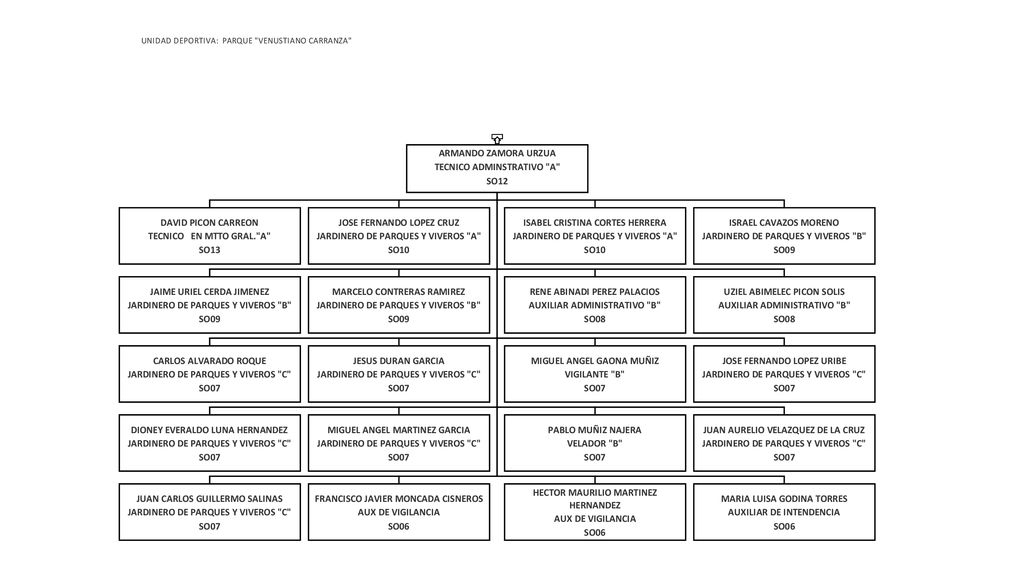 UNIDAD DEPORTIVA: PARQUE "VENUSTIANO CARRANZA"

ARMANDO ZAMORA URZUA
TECNICO ADMINSTRATIVO "A"
SO12

DAVID PICON CARREON
TECNICO EN MTTO GRAL."A"
SO13

JOSE FERNANDO LOPEZ CRUZ
JARDINERO DE PARQUES Y VIVEROS "A"
SO10

ISABEL CRISTINA CORTES HERRERA
JARDINERO DE PARQUES Y VIVEROS "A"
SO10

ISRAEL CAVAZOS MORENO
JARDINERO DE PARQUES Y VIVEROS "B"
SO09

JAIME URIEL CERDA JIMENEZ
JARDINERO DE PARQUES Y VIVEROS "B"
SO09

MARCELO CONTRERAS RAMIREZ
JARDINERO DE PARQUES Y VIVEROS "B"
SO09

RENE ABINADI PEREZ PALACIOS
AUXILIAR ADMINISTRATIVO "B"
SO08

UZIEL ABIMELEC PICON SOLIS
AUXILIAR ADMINISTRATIVO "B"
SO08

CARLOS ALVARADO ROQUE
JARDINERO DE PARQUES Y VIVEROS "C"
SO07

JESUS DURAN GARCIA
JARDINERO DE PARQUES Y VIVEROS "C"
SO07

MIGUEL ANGEL GAONA MUÑIZ
VIGILANTE "B"
SO07

JOSE FERNANDO LOPEZ URIBE
JARDINERO DE PARQUES Y VIVEROS "C"
SO07

DIONEY EVERALDO LUNA HERNANDEZ
JARDINERO DE PARQUES Y VIVEROS "C"
SO07

MIGUEL ANGEL MARTINEZ GARCIA
JARDINERO DE PARQUES Y VIVEROS "C"
SO07

PABLO MUÑIZ NAJERA
VELADOR "B"
SO07

JUAN AURELIO VELAZQUEZ DE LA CRUZ
JARDINERO DE PARQUES Y VIVEROS "C"
SO07

JUAN CARLOS GUILLERMO SALINAS
JARDINERO DE PARQUES Y VIVEROS "C"
SO07

FRANCISCO JAVIER MONCADA CISNEROS
AUX DE VIGILANCIA
SO06

HECTOR MAURILIO MARTINEZ HERNANDEZ
AUX DE VIGILANCIA
SO06

MARIA LUISA GODINA TORRES
AUXILIAR DE INTENDENCIA
SO06